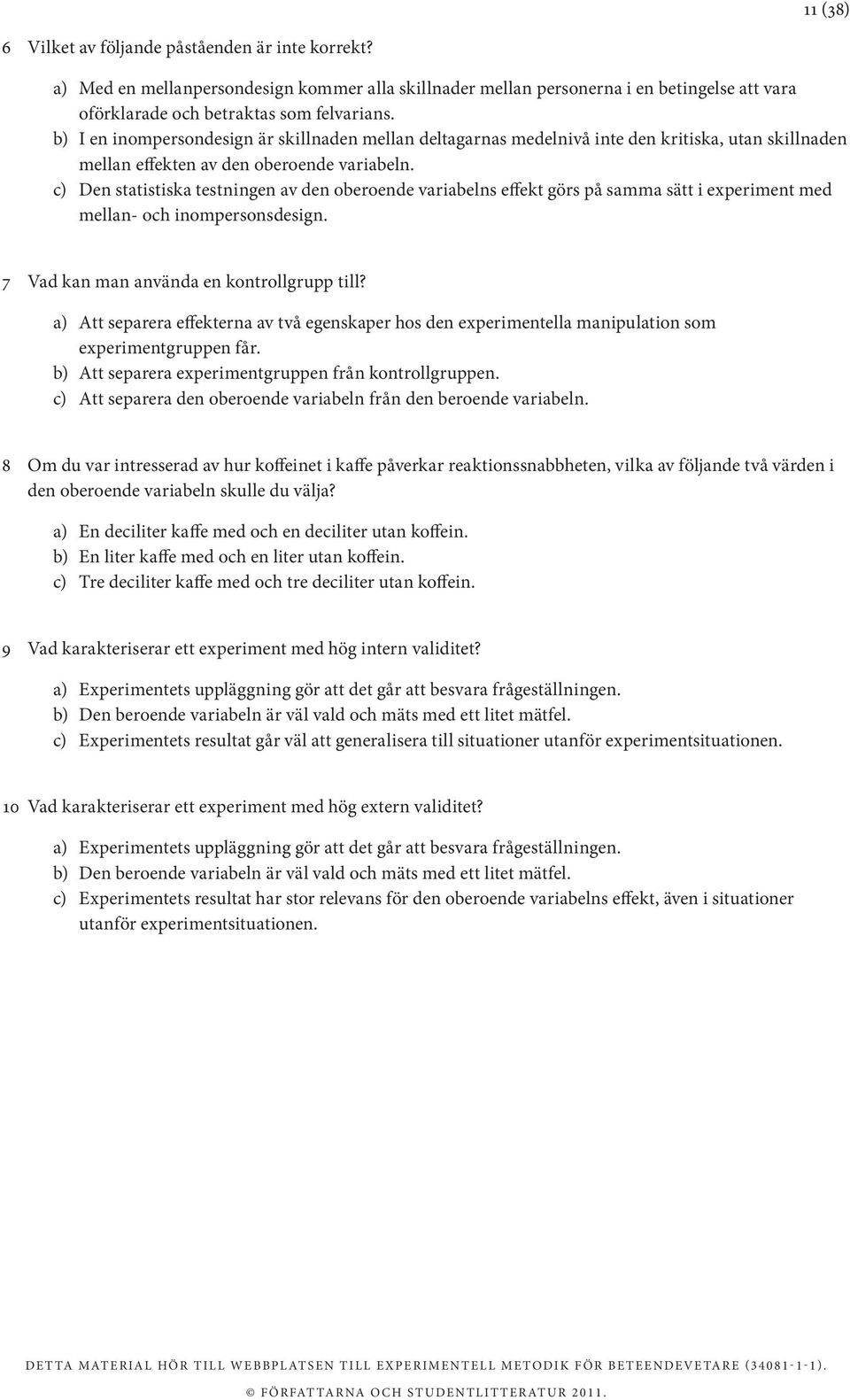 11 (38)

6 Vilket av följande påståenden är inte korrekt?

a) Med en mellanpersondesign kommer alla skillnader mellan personerna i en betingelse att vara oförklarade och betraktas som felvarians.
b) I en inompersondesign är skillnaden mellan deltagarnas medelnivå inte den kritiska, utan skillnaden mellan effekten av den oberoende variabeln.
c) Den statistiska testningen av den oberoende variabelns effekt görs på samma sätt i experiment med mellan- och inompersonsdesign.

7 Vad kan man använda en kontrollgrupp till?

a) Att separera effekterna av två egenskaper hos den experimentella manipulation som experimentgruppen får.
b) Att separera experimentgruppen från kontrollgruppen.
c) Att separera den oberoende variabeln från den beroende variabeln.

8 Om du var intresserad av hur koffeinet i kaffe påverkar reaktionssnabbheten, vilka av följande två värden i den oberoende variabeln skulle du välja?

a) En deciliter kaffe med och en deciliter utan koffein.
b) En liter kaffe med och en liter utan koffein.
c) Tre deciliter kaffe med och tre deciliter utan koffein.

9 Vad karakteriserar ett experiment med hög intern validitet?

a) Experimentets uppläggning gör att det går att besvara frågeställningen.
b) Den beroende variabeln är väl vald och mäts med ett litet mätfel.
c) Experimentets resultat går väl att generalisera till situationer utanför experimentsituationen.

10 Vad karakteriserar ett experiment med hög extern validitet?

a) Experimentets uppläggning gör att det går att besvara frågeställningen.
b) Den beroende variabeln är väl vald och mäts med ett litet mätfel.
c) Experimentets resultat har stor relevans för den oberoende variabelns effekt, även i situationer utanför experimentsituationen.

DETTA MATERIAL HÖR TILL WEBBPLATSEN TILL EXPERIMENTELL METODIK FÖR BETEENDEVETARE (34081-1-1).
© FÖRFATTARNA OCH STUDENTLITTERATUR 2011.